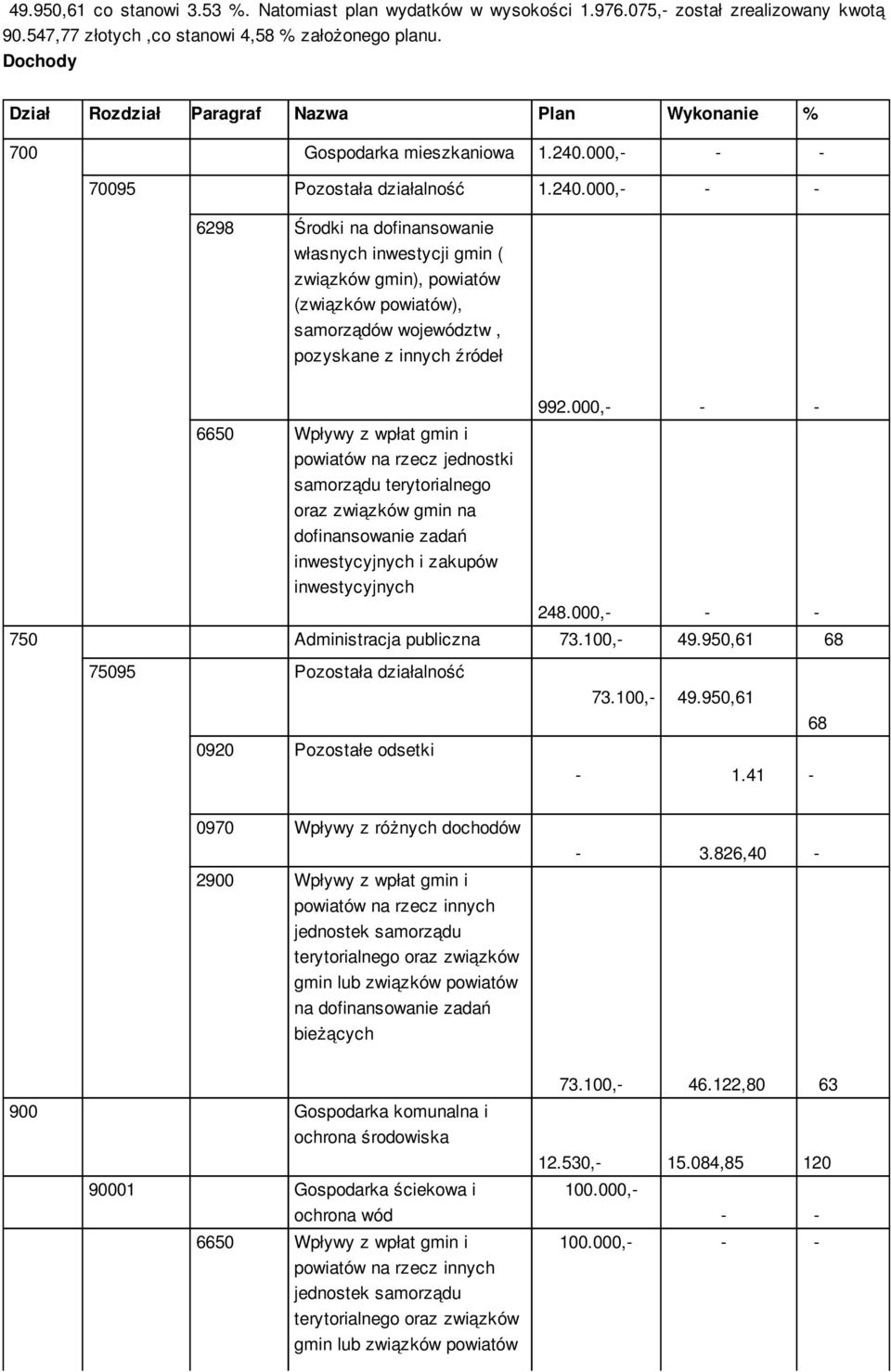 49.950,61 co stanowi 3.53 %. Natomiast plan wydatków w wysokości 1.976.075,- został zrealizowany kwotą 90.547,77 złotych ,co stanowi 4,58 % założonego planu.
Dochody

| Dział | Rozdział | Paragraf | Nazwa | Plan | Wykonanie | % |
|---|---|---|---|---|---|---|
| 700 | | | Gospodarka mieszkaniowa | 1.240.000,- | - | - |
| | 70095 | | Pozostała działalność | 1.240.000,- | - | - |
| | | 6298 | Środki na dofinansowanie własnych inwestycji gmin ( związków gmin), powiatów (związków powiatów), samorządów województw , pozyskane z innych źródeł | 992.000,- | - | - |
| | | 6650 | Wpływy z wpłat gmin i powiatów na rzecz jednostki samorządu terytorialnego oraz związków gmin na dofinansowanie zadań inwestycyjnych i zakupów inwestycyjnych | 248.000,- | - | - |
| 750 | | | Administracja publiczna | 73.100,- | 49.950,61 | 68 |
| | 75095 | | Pozostała działalność | 73.100,- | 49.950,61 | 68 |
| | | 0920 | Pozostałe odsetki | - | 1.41 | - |
| | | 0970 | Wpływy z różnych dochodów | - | 3.826,40 | - |
| | | 2900 | Wpływy z wpłat gmin i powiatów na rzecz innych jednostek samorządu terytorialnego oraz związków gmin lub związków powiatów na dofinansowanie zadań bieżących | 73.100,- | 46.122,80 | 63 |
| 900 | | | Gospodarka komunalna i ochrona środowiska | 12.530,- | 15.084,85 | 120 |
| | 90001 | | Gospodarka ściekowa i ochrona wód | 100.000,- | - | - |
| | | 6650 | Wpływy z wpłat gmin i powiatów na rzecz innych jednostek samorządu terytorialnego oraz związków gmin lub związków powiatów | 100.000,- | - | - |